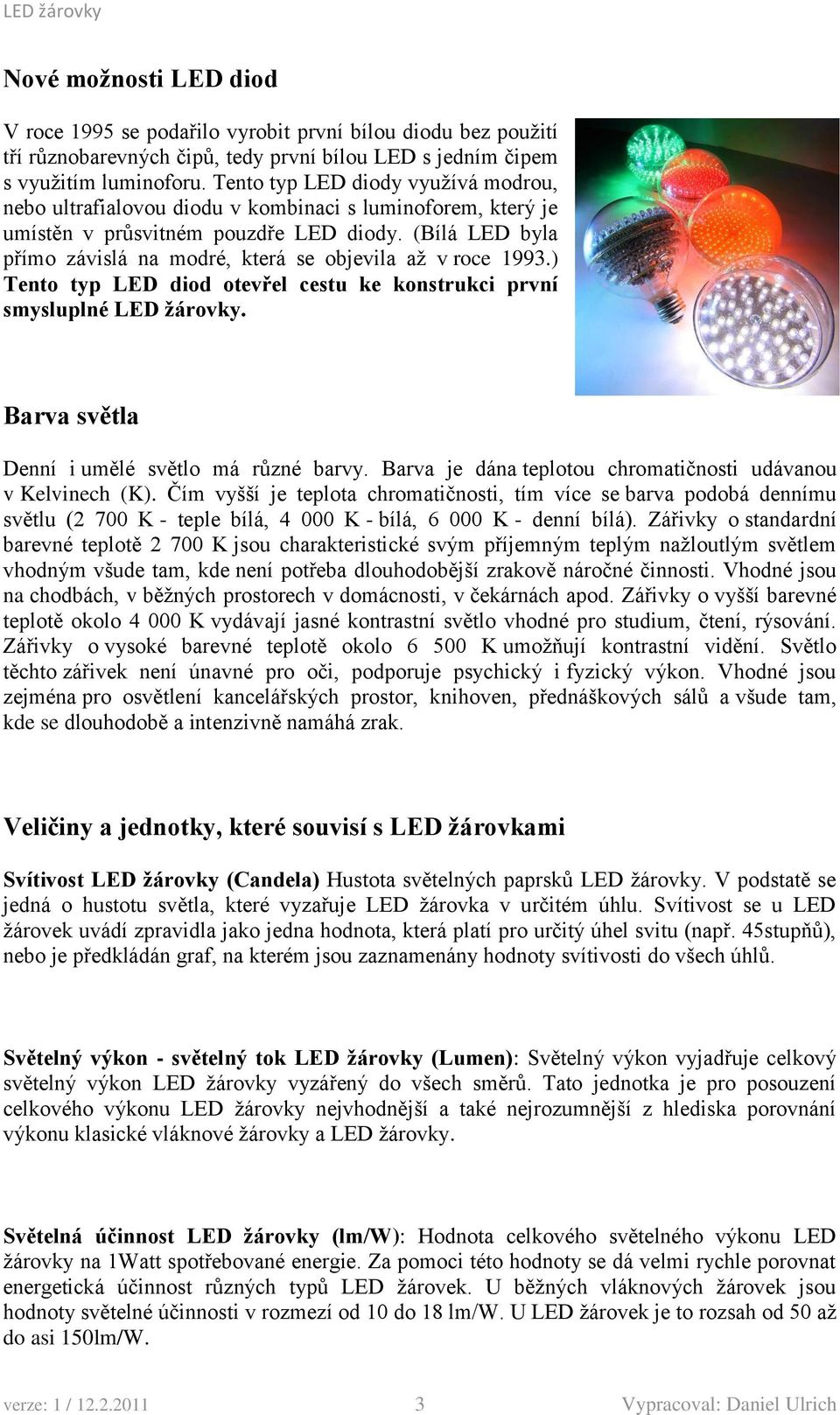 LED žárovky

Nové možnosti LED diod

V roce 1995 se podařilo vyrobit první bílou diodu bez použití tří různobarevných čipů, tedy první bílou LED s jedním čipem s využitím luminoforu. Tento typ LED diody využívá modrou, nebo ultrafialovou diodu v kombinaci s luminoforem, který je umístěn v průsvitném pouzdře LED diody. (Bílá LED byla přímo závislá na modré, která se objevila až v roce 1993.) Tento typ LED diod otevřel cestu ke konstrukci první smysluplné LED žárovky.

Barva světla

Denní i umělé světlo má různé barvy. Barva je dána teplotou chromatičnosti udávanou v Kelvinech (K). Čím vyšší je teplota chromatičnosti, tím více se barva podobá dennímu světlu (2 700 K - teple bílá, 4 000 K - bílá, 6 000 K - denní bílá). Zářivky o standardní barevné teplotě 2 700 K jsou charakteristické svým příjemným teplým nažloutlým světlem vhodným všude tam, kde není potřeba dlouhodobější zrakově náročné činnosti. Vhodné jsou na chodbách, v běžných prostorech v domácnosti, v čekárnách apod. Zářivky o vyšší barevné teplotě okolo 4 000 K vydávají jasné kontrastní světlo vhodné pro studium, čtení, rýsování. Zářivky o vysoké barevné teplotě okolo 6 500 K umožňují kontrastní vidění. Světlo těchto zářivek není únavné pro oči, podporuje psychický i fyzický výkon. Vhodné jsou zejména pro osvětlení kancelářských prostor, knihoven, přednáškových sálů a všude tam, kde se dlouhodobě a intenzivně namáhá zrak.

Veličiny a jednotky, které souvisí s LED žárovkami

Svítivost LED žárovky (Candela) Hustota světelných paprsků LED žárovky. V podstatě se jedná o hustotu světla, které vyzařuje LED žárovka v určitém úhlu. Svítivost se u LED žárovek uvádí zpravidla jako jedna hodnota, která platí pro určitý úhel svitu (např. 45stupňů), nebo je předkládán graf, na kterém jsou zaznamenány hodnoty svítivosti do všech úhlů.

Světelný výkon - světelný tok LED žárovky (Lumen): Světelný výkon vyjadřuje celkový světelný výkon LED žárovky vyzářený do všech směrů. Tato jednotka je pro posouzení celkového výkonu LED žárovky nejvhodnější a také nejrozumnější z hlediska porovnání výkonu klasické vláknové žárovky a LED žárovky.

Světelná účinnost LED žárovky (lm/W): Hodnota celkového světelného výkonu LED žárovky na 1Watt spotřebované energie. Za pomoci této hodnoty se dá velmi rychle porovnat energetická účinnost různých typů LED žárovek. U běžných vláknových žárovek jsou hodnoty světelné účinnosti v rozmezí od 10 do 18 lm/W. U LED žárovek je to rozsah od 50 až do asi 150lm/W.

verze: 1 / 12.2.2011 3 Vypracoval: Daniel Ulrich